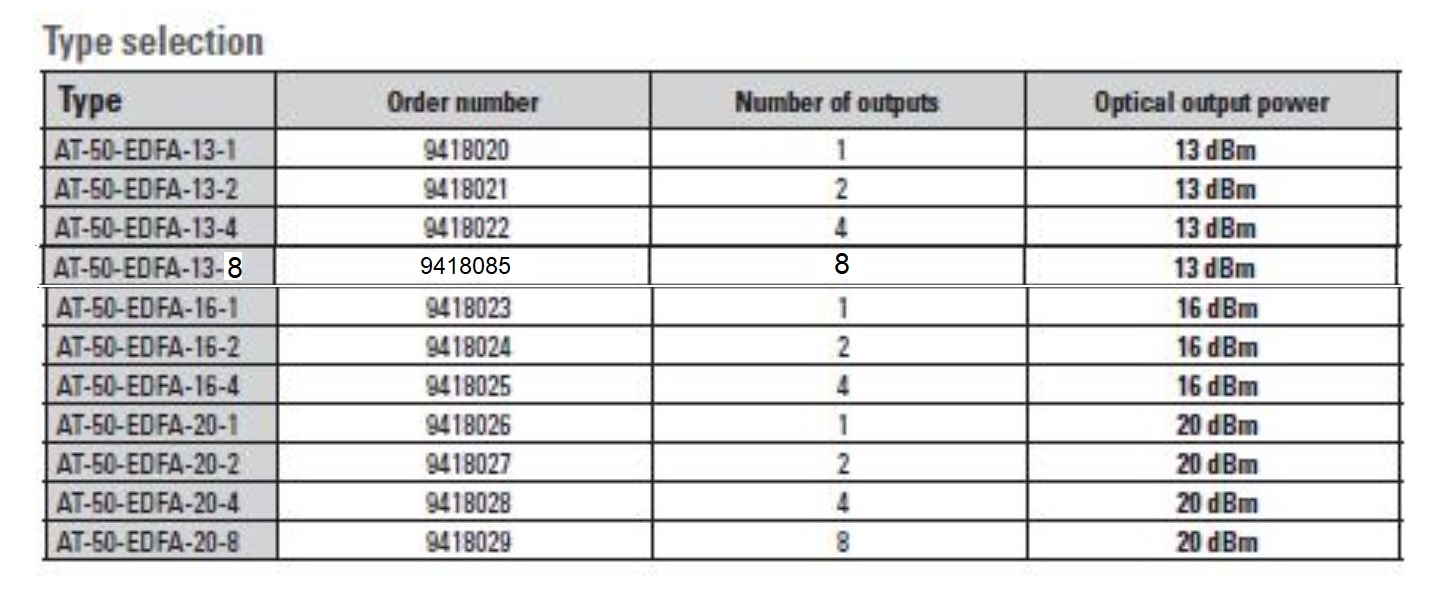 Type selection

| Type | Order number | Number of outputs | Optical output power |
|---|---|---|---|
| AT-50-EDFA-13-1 | 9418020 | 1 | 13 dBm |
| AT-50-EDFA-13-2 | 9418021 | 2 | 13 dBm |
| AT-50-EDFA-13-4 | 9418022 | 4 | 13 dBm |
| AT-50-EDFA-13-8 | 9418085 | 8 | 13 dBm |
| AT-50-EDFA-16-1 | 9418023 | 1 | 16 dBm |
| AT-50-EDFA-16-2 | 9418024 | 2 | 16 dBm |
| AT-50-EDFA-16-4 | 9418025 | 4 | 16 dBm |
| AT-50-EDFA-20-1 | 9418026 | 1 | 20 dBm |
| AT-50-EDFA-20-2 | 9418027 | 2 | 20 dBm |
| AT-50-EDFA-20-4 | 9418028 | 4 | 20 dBm |
| AT-50-EDFA-20-8 | 9418029 | 8 | 20 dBm |